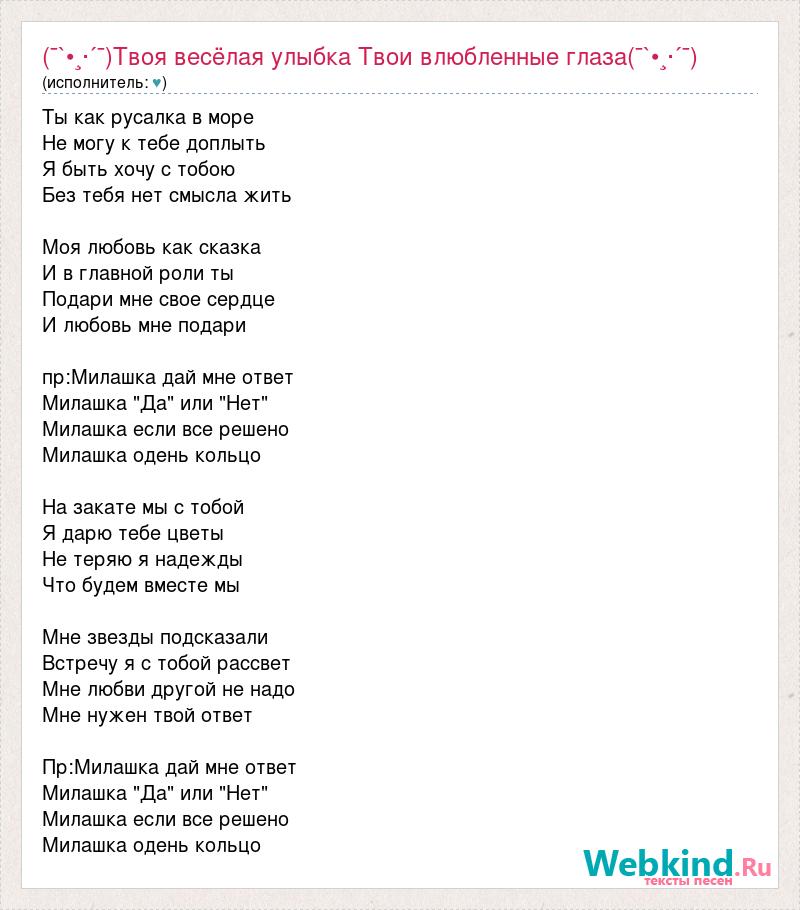 (¯`•¸·´¯)Твоя весёлая улыбка Твои влюбленные глаза(¯`•¸·´¯)
(исполнитель: ♥)

Ты как русалка в море
Не могу к тебе доплыть
Я быть хочу с тобою
Без тебя нет смысла жить

Моя любовь как сказка
И в главной роли ты
Подари мне свое сердце
И любовь мне подари

пр:Милашка дай мне ответ
Милашка "Да" или "Нет"
Милашка если все решено
Милашка одень кольцо

На закате мы с тобой
Я дарю тебе цветы
Не теряю я надежды
Что будем вместе мы

Мне звезды подсказали
Встречу я с тобой рассвет
Мне любви другой не надо
Мне нужен твой ответ

Пр:Милашка дай мне ответ
Милашка "Да" или "Нет"
Милашка если все решено
Милашка одень кольцо

Webkind.Ru
тексты песен